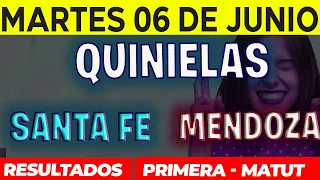 MARTES 06 DE JUNIO

QUINIELAS

SANTA FE

MENDOZA

RESULTADOS

PRIMERA - MATUT